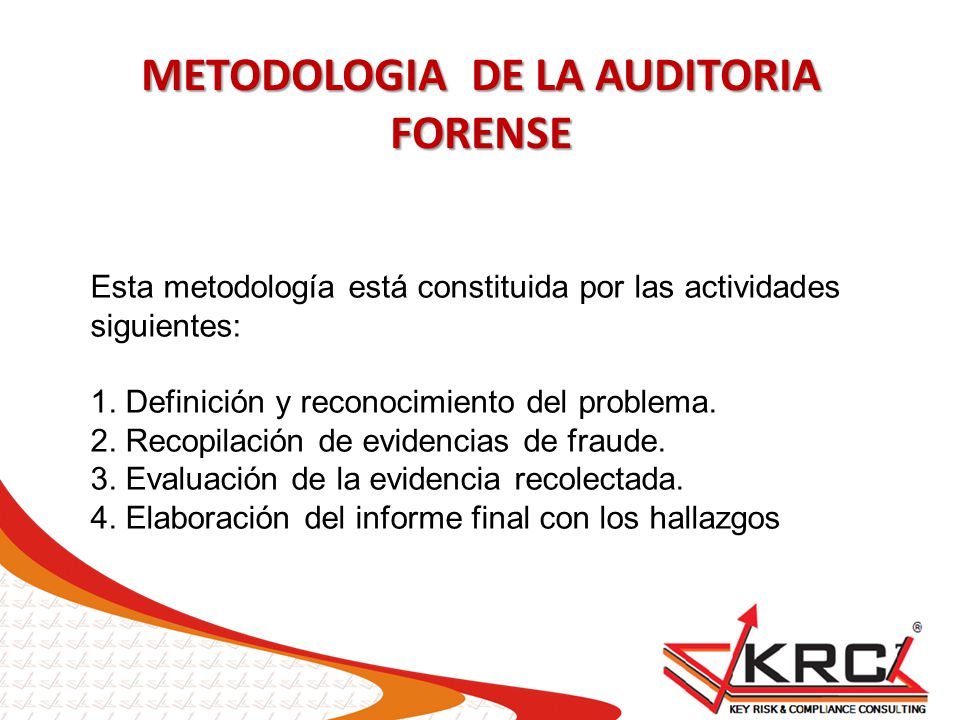 METODOLOGIA DE LA AUDITORIA FORENSE

Esta metodología está constituida por las actividades siguientes:

1. Definición y reconocimiento del problema.
2. Recopilación de evidencias de fraude.
3. Evaluación de la evidencia recolectada.
4. Elaboración del informe final con los hallazgos

KRC
®
KEY RISK & COMPLIANCE CONSULTING